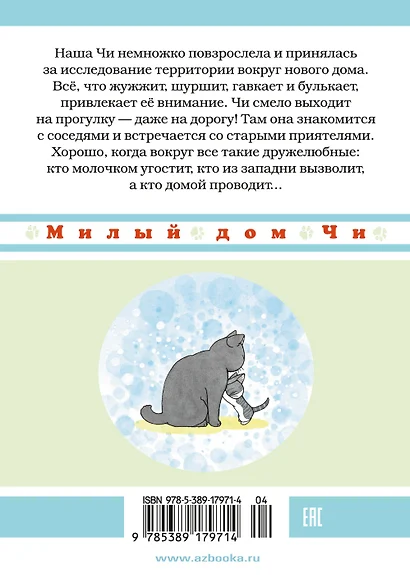 Наша Чи немножко повзрослела и принялась за исследование территории вокруг нового дома. Всё, что жужжит, шуршит, гавкает и булькает, привлекает её внимание. Чи смело выходит на прогулку — даже на дорогу! Там она знакомится с соседями и встречается со старыми приятелями. Хорошо, когда вокруг все такие дружелюбные: кто молочком угостит, кто из западни вызволит, а кто домой проводит…

Милый дом Чи

ISBN 978-5-389-17971-4 04

9 785389 179714

EAC

www.azbooka.ru